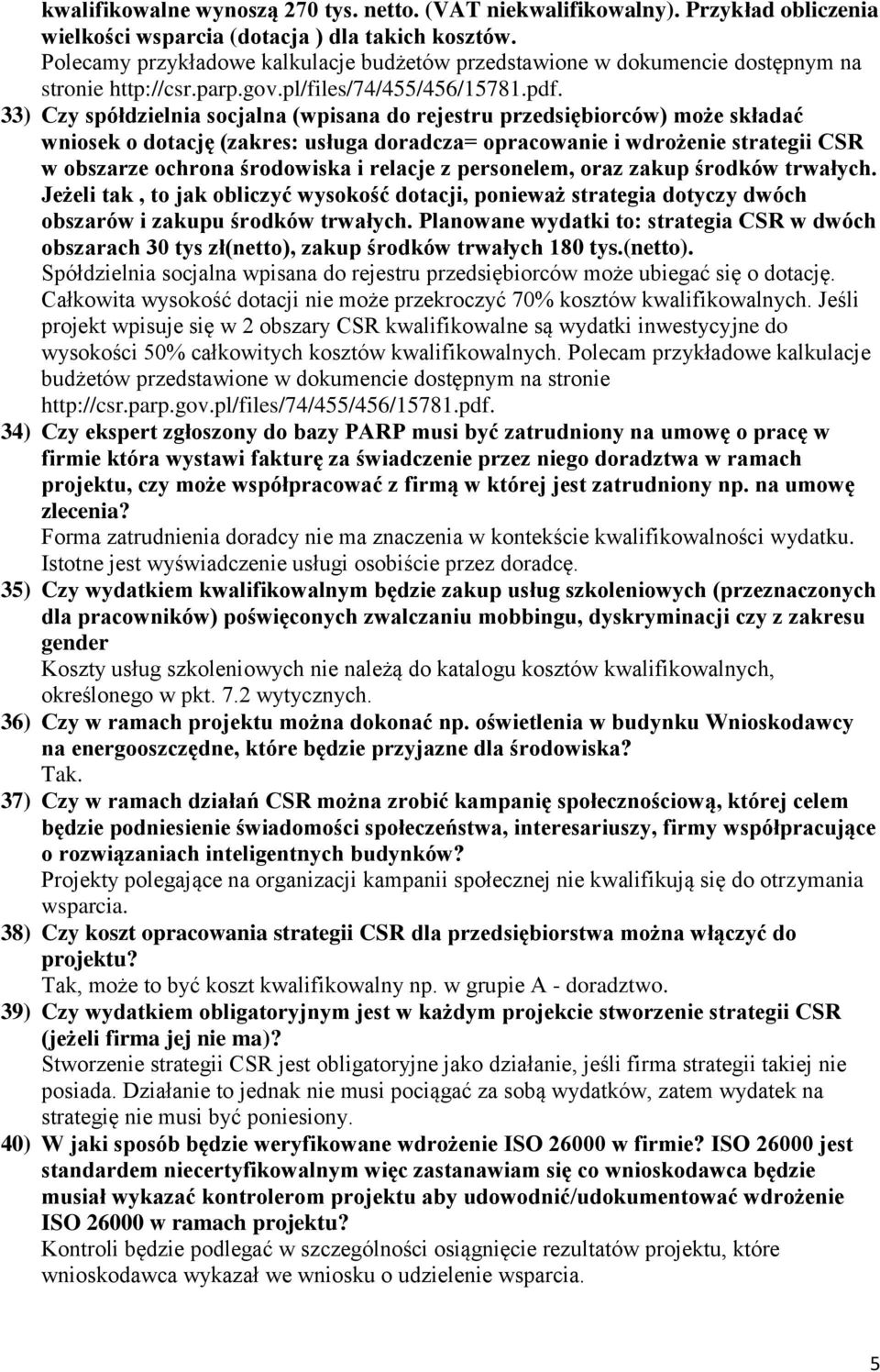 kwalifikowalne wynoszą 270 tys. netto. (VAT niekwalifikowalny). Przykład obliczenia wielkości wsparcia (dotacja ) dla takich kosztów.
Polecamy przykładowe kalkulacje budżetów przedstawione w dokumencie dostępnym na stronie http://csr.parp.gov.pl/files/74/455/456/15781.pdf.

33) Czy spółdzielnia socjalna (wpisana do rejestru przedsiębiorców) może składać wniosek o dotację (zakres: usługa doradcza= opracowanie i wdrożenie strategii CSR w obszarze ochrona środowiska i relacje z personelem, oraz zakup środków trwałych. Jeżeli tak , to jak obliczyć wysokość dotacji, ponieważ strategia dotyczy dwóch obszarów i zakupu środków trwałych. Planowane wydatki to: strategia CSR w dwóch obszarach 30 tys zł(netto), zakup środków trwałych 180 tys.(netto).
Spółdzielnia socjalna wpisana do rejestru przedsiębiorców może ubiegać się o dotację. Całkowita wysokość dotacji nie może przekroczyć 70% kosztów kwalifikowalnych. Jeśli projekt wpisuje się w 2 obszary CSR kwalifikowalne są wydatki inwestycyjne do wysokości 50% całkowitych kosztów kwalifikowalnych. Polecam przykładowe kalkulacje budżetów przedstawione w dokumencie dostępnym na stronie http://csr.parp.gov.pl/files/74/455/456/15781.pdf.

34) Czy ekspert zgłoszony do bazy PARP musi być zatrudniony na umowę o pracę w firmie która wystawi fakturę za świadczenie przez niego doradztwa w ramach projektu, czy może współpracować z firmą w której jest zatrudniony np. na umowę zlecenia?
Forma zatrudnienia doradcy nie ma znaczenia w kontekście kwalifikowalności wydatku. Istotne jest wyświadczenie usługi osobiście przez doradcę.

35) Czy wydatkiem kwalifikowalnym będzie zakup usług szkoleniowych (przeznaczonych dla pracowników) poświęconych zwalczaniu mobbingu, dyskryminacji czy z zakresu gender
Koszty usług szkoleniowych nie należą do katalogu kosztów kwalifikowalnych, określonego w pkt. 7.2 wytycznych.

36) Czy w ramach projektu można dokonać np. oświetlenia w budynku Wnioskodawcy na energooszczędne, które będzie przyjazne dla środowiska?
Tak.

37) Czy w ramach działań CSR można zrobić kampanię społecznościową, której celem będzie podniesienie świadomości społeczeństwa, interesariuszy, firmy współpracujące o rozwiązaniach inteligentnych budynków?
Projekty polegające na organizacji kampanii społecznej nie kwalifikują się do otrzymania wsparcia.

38) Czy koszt opracowania strategii CSR dla przedsiębiorstwa można włączyć do projektu?
Tak, może to być koszt kwalifikowalny np. w grupie A - doradztwo.

39) Czy wydatkiem obligatoryjnym jest w każdym projekcie stworzenie strategii CSR (jeżeli firma jej nie ma)?
Stworzenie strategii CSR jest obligatoryjne jako działanie, jeśli firma strategii takiej nie posiada. Działanie to jednak nie musi pociągać za sobą wydatków, zatem wydatek na strategię nie musi być poniesiony.

40) W jaki sposób będzie weryfikowane wdrożenie ISO 26000 w firmie? ISO 26000 jest standardem niecertyfikowalnym więc zastanawiam się co wnioskodawca będzie musiał wykazać kontrolerom projektu aby udowodnić/udokumentować wdrożenie ISO 26000 w ramach projektu?
Kontroli będzie podlegać w szczególności osiągnięcie rezultatów projektu, które wnioskodawca wykazał we wniosku o udzielenie wsparcia.

5